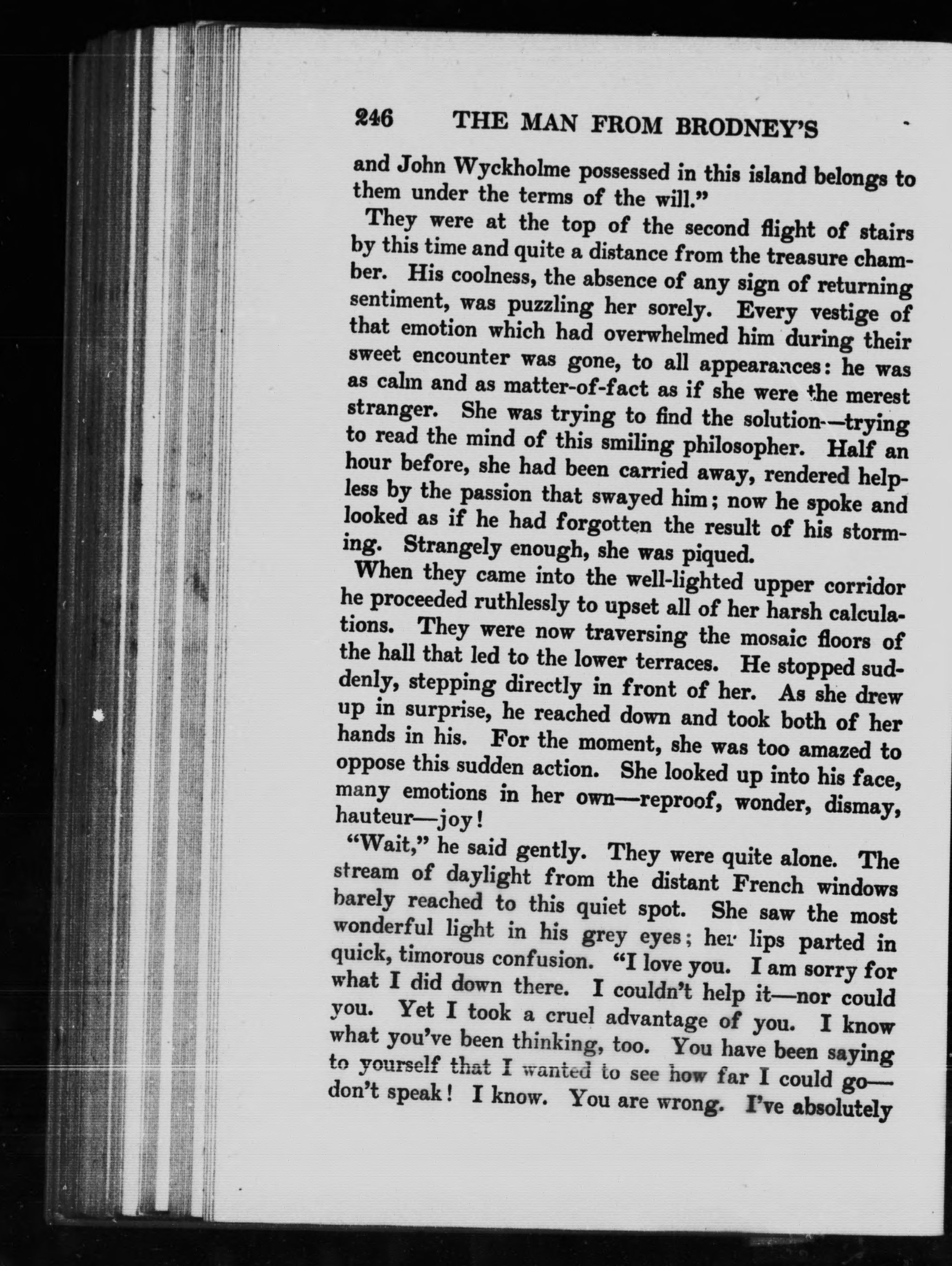 246 THE MAN FROM BRODNEY'S

and John Wyckholme possessed in this island belongs to them under the terms of the will."

They were at the top of the second flight of stairs by this time and quite a distance from the treasure chamber. His coolness, the absence of any sign of returning sentiment, was puzzling her sorely. Every vestige of that emotion which had overwhelmed him during their sweet encounter was gone, to all appearances: he was as calm and as matter-of-fact as if she were the merest stranger. She was trying to find the solution—trying to read the mind of this smiling philosopher. Half an hour before, she had been carried away, rendered helpless by the passion that swayed him; now he spoke and looked as if he had forgotten the result of his storming. Strangely enough, she was piqued.

When they came into the well-lighted upper corridor he proceeded ruthlessly to upset all of her harsh calculations. They were now traversing the mosaic floors of the hall that led to the lower terraces. He stopped suddenly, stepping directly in front of her. As she drew up in surprise, he reached down and took both of her hands in his. For the moment, she was too amazed to oppose this sudden action. She looked up into his face, many emotions in her own—reproof, wonder, dismay, hauteur—joy!

"Wait," he said gently. They were quite alone. The stream of daylight from the distant French windows barely reached to this quiet spot. She saw the most wonderful light in his grey eyes; her lips parted in quick, timorous confusion. "I love you. I am sorry for what I did down there. I couldn't help it—nor could you. Yet I took a cruel advantage of you. I know what you've been thinking, too. You have been saying to yourself that I wanted to see how far I could go—don't speak! I know. You are wrong. I've absolutely